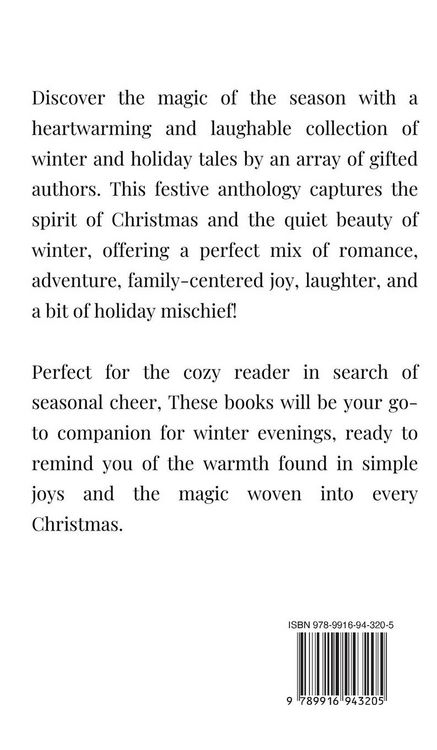 Discover the magic of the season with a heartwarming and laughable collection of winter and holiday tales by an array of gifted authors. This festive anthology captures the spirit of Christmas and the quiet beauty of winter, offering a perfect mix of romance, adventure, family-centered joy, laughter, and a bit of holiday mischief!

Perfect for the cozy reader in search of seasonal cheer, These books will be your go-to companion for winter evenings, ready to remind you of the warmth found in simple joys and the magic woven into every Christmas.

ISBN 978-9916-94-320-5

9 789916 943205